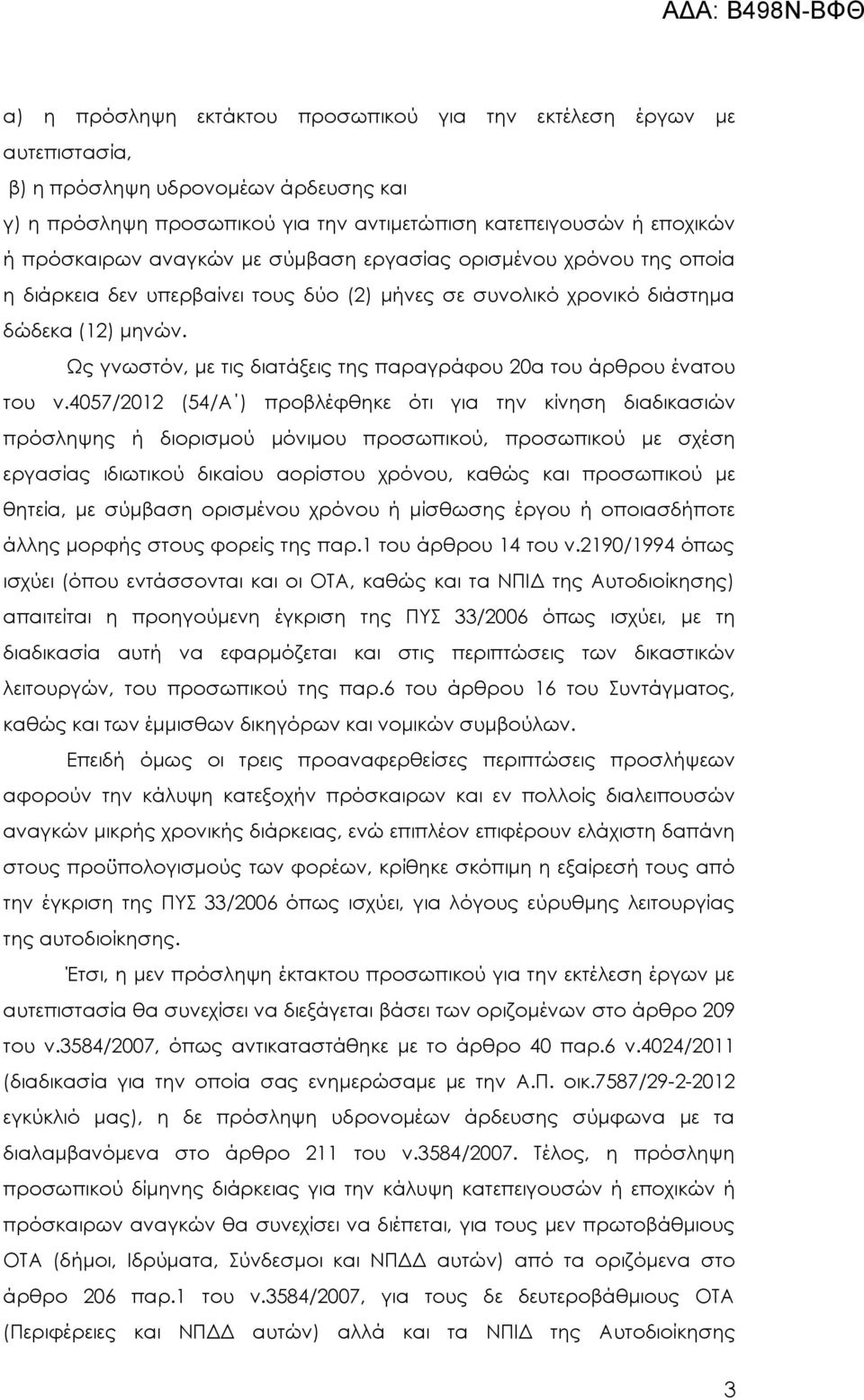 ΑΔΑ: Β498Ν-ΒΦΘ

α) η πρόσληψη εκτάκτου προσωπικού για την εκτέλεση έργων με αυτεπιστασία,

β) η πρόσληψη υδρονομέων άρδευσης και

γ) η πρόσληψη προσωπικού για την αντιμετώπιση κατεπειγουσών ή εποχικών ή πρόσκαιρων αναγκών με σύμβαση εργασίας ορισμένου χρόνου της οποία η διάρκεια δεν υπερβαίνει τους δύο (2) μήνες σε συνολικό χρονικό διάστημα δώδεκα (12) μηνών.

Ως γνωστόν, με τις διατάξεις της παραγράφου 20α του άρθρου ένατου του ν.4057/2012 (54/Α΄) προβλέφθηκε ότι για την κίνηση διαδικασιών πρόσληψης ή διορισμού μόνιμου προσωπικού, προσωπικού με σχέση εργασίας ιδιωτικού δικαίου αορίστου χρόνου, καθώς και προσωπικού με θητεία, με σύμβαση ορισμένου χρόνου ή μίσθωσης έργου ή οποιασδήποτε άλλης μορφής στους φορείς της παρ.1 του άρθρου 14 του ν.2190/1994 όπως ισχύει (όπου εντάσσονται και οι ΟΤΑ, καθώς και τα ΝΠΙΔ της Αυτοδιοίκησης) απαιτείται η προηγούμενη έγκριση της ΠΥΣ 33/2006 όπως ισχύει, με τη διαδικασία αυτή να εφαρμόζεται και στις περιπτώσεις των δικαστικών λειτουργών, του προσωπικού της παρ.6 του άρθρου 16 του Συντάγματος, καθώς και των έμμισθων δικηγόρων και νομικών συμβούλων.

Επειδή όμως οι τρεις προαναφερθείσες περιπτώσεις προσλήψεων αφορούν την κάλυψη κατεξοχήν πρόσκαιρων και εν πολλοίς διαλειπουσών αναγκών μικρής χρονικής διάρκειας, ενώ επιπλέον επιφέρουν ελάχιστη δαπάνη στους προϋπολογισμούς των φορέων, κρίθηκε σκόπιμη η εξαίρεσή τους από την έγκριση της ΠΥΣ 33/2006 όπως ισχύει, για λόγους εύρυθμης λειτουργίας της αυτοδιοίκησης.

Έτσι, η μεν πρόσληψη έκτακτου προσωπικού για την εκτέλεση έργων με αυτεπιστασία θα συνεχίσει να διεξάγεται βάσει των οριζομένων στο άρθρο 209 του ν.3584/2007, όπως αντικαταστάθηκε με το άρθρο 40 παρ.6 ν.4024/2011 (διαδικασία για την οποία σας ενημερώσαμε με την Α.Π. οικ.7587/29-2-2012 εγκύκλιό μας), η δε πρόσληψη υδρονομέων άρδευσης σύμφωνα με τα διαλαμβανόμενα στο άρθρο 211 του ν.3584/2007. Τέλος, η πρόσληψη προσωπικού δίμηνης διάρκειας για την κάλυψη κατεπειγουσών ή εποχικών ή πρόσκαιρων αναγκών θα συνεχίσει να διέπεται, για τους μεν πρωτοβάθμιους ΟΤΑ (δήμοι, Ιδρύματα, Σύνδεσμοι και ΝΠΔΔ αυτών) από τα οριζόμενα στο άρθρο 206 παρ.1 του ν.3584/2007, για τους δε δευτεροβάθμιους ΟΤΑ (Περιφέρειες και ΝΠΔΔ αυτών) αλλά και τα ΝΠΙΔ της Αυτοδιοίκησης

3